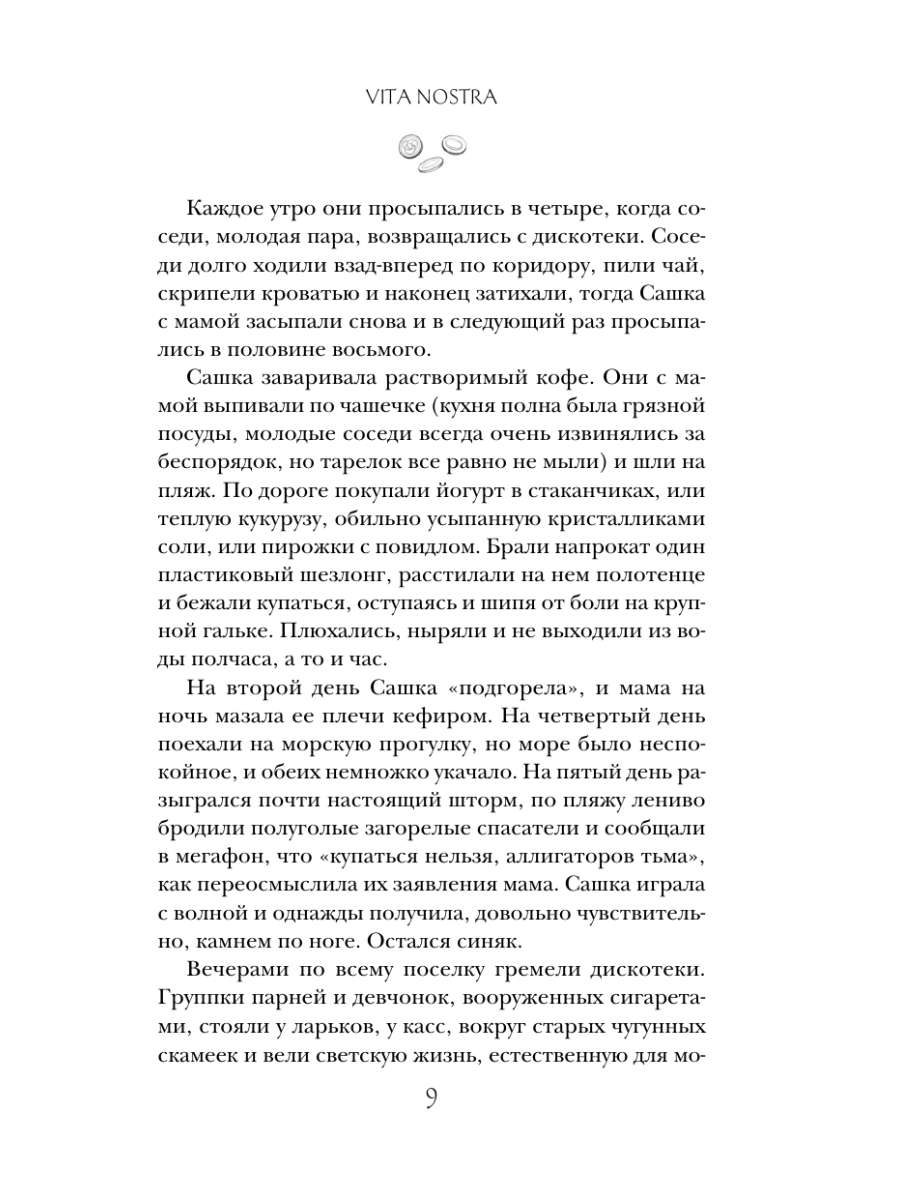 VITA NOSTRA

Каждое утро они просыпались в четыре, когда соседи, молодая пара, возвращались с дискотеки. Соседи долго ходили взад-вперед по коридору, пили чай, скрипели кроватью и наконец затихали, тогда Сашка с мамой засыпали снова и в следующий раз просыпались в половине восьмого.

Сашка заваривала растворимый кофе. Они с мамой выпивали по чашечке (кухня полна была грязной посуды, молодые соседи всегда очень извинялись за беспорядок, но тарелок все равно не мыли) и шли на пляж. По дороге покупали йогурт в стаканчиках, или теплую кукурузу, обильно усыпанную кристалликами соли, или пирожки с повидлом. Брали напрокат один пластиковый шезлонг, расстилали на нем полотенце и бежали купаться, оступаясь и шипя от боли на крупной гальке. Плюхались, ныряли и не выходили из воды полчаса, а то и час.

На второй день Сашка «подгорела», и мама на ночь мазала ее плечи кефиром. На четвертый день поехали на морскую прогулку, но море было неспокойное, и обеих немножко укачало. На пятый день разыгрался почти настоящий шторм, по пляжу лениво бродили полуголые загорелые спасатели и сообщали в мегафон, что «купаться нельзя, аллигаторов тьма», как переосмыслила их заявления мама. Сашка играла с волной и однажды получила, довольно чувствительно, камнем по ноге. Остался синяк.

Вечерами по всему поселку гремели дискотеки. Группки парней и девчонок, вооруженных сигаретами, стояли у ларьков, у касс, вокруг старых чугунных скамеек и вели светскую жизнь, естественную для мо-

9